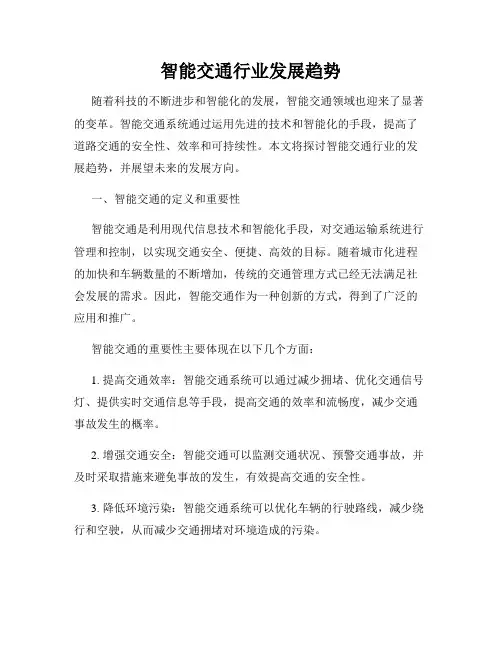 智能交通行业发展趋势

随着科技的不断进步和智能化的发展，智能交通领域也迎来了显著的变革。智能交通系统通过运用先进的技术和智能化的手段，提高了道路交通的安全性、效率和可持续性。本文将探讨智能交通行业的发展趋势，并展望未来的发展方向。

一、智能交通的定义和重要性

智能交通是利用现代信息技术和智能化手段，对交通运输系统进行管理和控制，以实现交通安全、便捷、高效的目标。随着城市化进程的加快和车辆数量的不断增加，传统的交通管理方式已经无法满足社会发展的需求。因此，智能交通作为一种创新的方式，得到了广泛的应用和推广。

智能交通的重要性主要体现在以下几个方面：

1. 提高交通效率：智能交通系统可以通过减少拥堵、优化交通信号灯、提供实时交通信息等手段，提高交通的效率和流畅度，减少交通事故发生的概率。

2. 增强交通安全：智能交通可以监测交通状况、预警交通事故，并及时采取措施来避免事故的发生，有效提高交通的安全性。

3. 降低环境污染：智能交通系统可以优化车辆的行驶路线，减少绕行和空驶，从而减少交通拥堵对环境造成的污染。